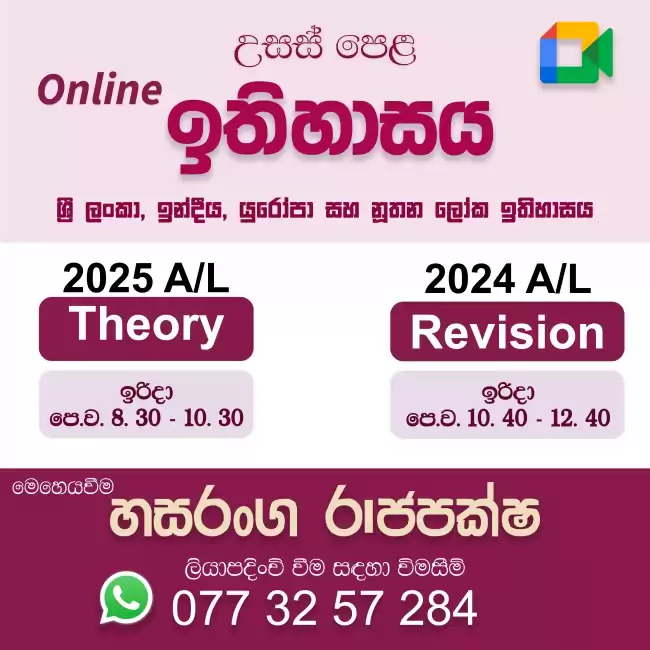 උසස් පෙළ

Online

ඉතිහාසය

ශ්‍රී ලංකා, ඉන්දීය, යුරෝපා සහ නූතන ලෝක ඉතිහාසය

2025 A/L

Theory

ඉරිදා
පෙ.ව. 8. 30 - 10. 30

2024 A/L

Revision

ඉරිදා
පෙ.ව. 10. 40 - 12. 40

මෙහෙයවීම

හසරංග රාජපක්ෂ

ලියාපදිංචි වීම සඳහා විමසීම්

077 32 57 284